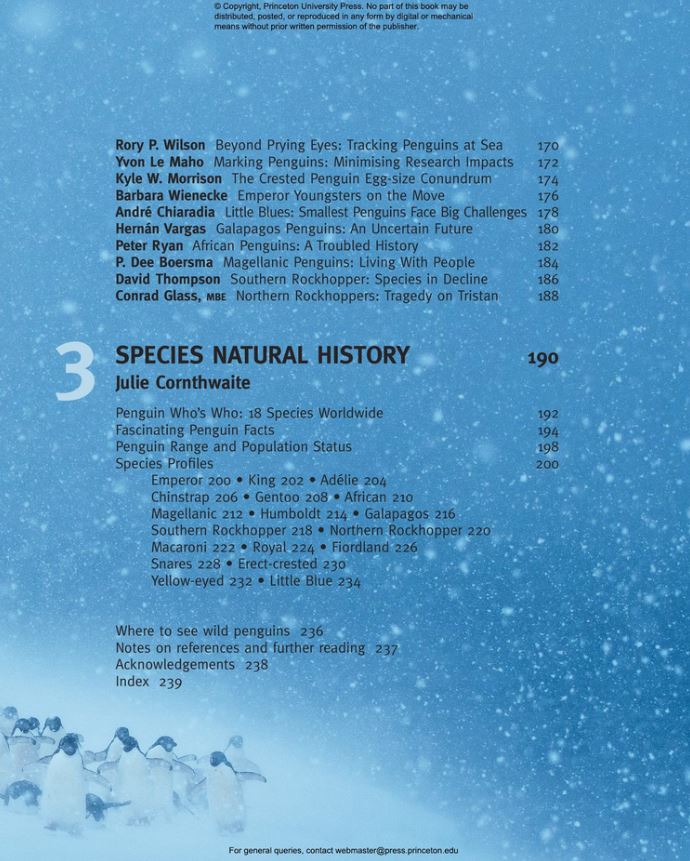 © Copyright, Princeton University Press. No part of this book may be distributed, posted, or reproduced in any form by digital or mechanical means without prior written permission of the publisher.

Rory P. Wilson Beyond Prying Eyes: Tracking Penguins at Sea 170
Yvon Le Maho Marking Penguins: Minimising Research Impacts 172
Kyle W. Morrison The Crested Penguin Egg-size Conundrum 174
Barbara Wienecke Emperor Youngsters on the Move 176
André Chiaradia Little Blues: Smallest Penguins Face Big Challenges 178
Hernán Vargas Galapagos Penguins: An Uncertain Future 180
Peter Ryan African Penguins: A Troubled History 182
P. Dee Boersma Magellanic Penguins: Living With People 184
David Thompson Southern Rockhopper: Species in Decline 186
Conrad Glass, MBE Northern Rockhoppers: Tragedy on Tristan 188

3
SPECIES NATURAL HISTORY 190
Julie Cornthwaite

Penguin Who's Who: 18 Species Worldwide 192
Fascinating Penguin Facts 194
Penguin Range and Population Status 198
Species Profiles 200
Emperor 200 • King 202 • Adélie 204
Chinstrap 206 • Gentoo 208 • African 210
Magellanic 212 • Humboldt 214 • Galapagos 216
Southern Rockhopper 218 • Northern Rockhopper 220
Macaroni 222 • Royal 224 • Fiordland 226
Snares 228 • Erect-crested 230
Yellow-eyed 232 • Little Blue 234

Where to see wild penguins 236
Notes on references and further reading 237
Acknowledgements 238
Index 239

For general queries, contact webmaster@press.princeton.edu